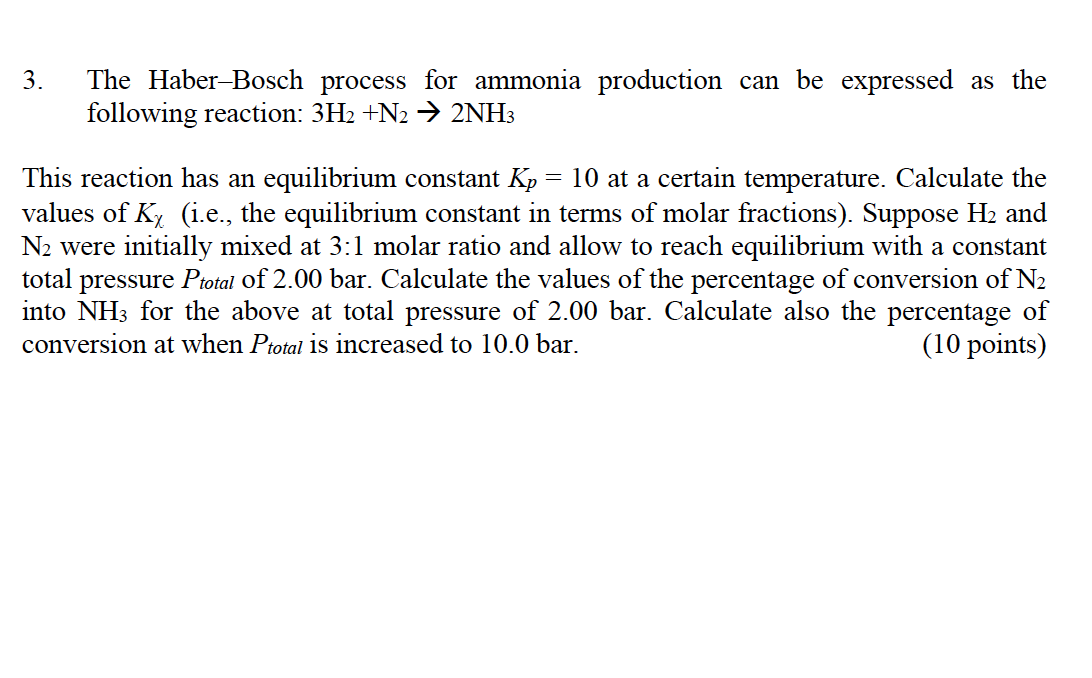 3. The Haber–Bosch process for ammonia production can be expressed as the following reaction: $3H_2 + N_2 \rightarrow 2NH_3$

This reaction has an equilibrium constant $K_p = 10$ at a certain temperature. Calculate the values of $K_\chi$ (i.e., the equilibrium constant in terms of molar fractions). Suppose $H_2$ and $N_2$ were initially mixed at 3:1 molar ratio and allow to reach equilibrium with a constant total pressure $P_{total}$ of 2.00 bar. Calculate the values of the percentage of conversion of $N_2$ into $NH_3$ for the above at total pressure of 2.00 bar. Calculate also the percentage of conversion at when $P_{total}$ is increased to 10.0 bar. (10 points)